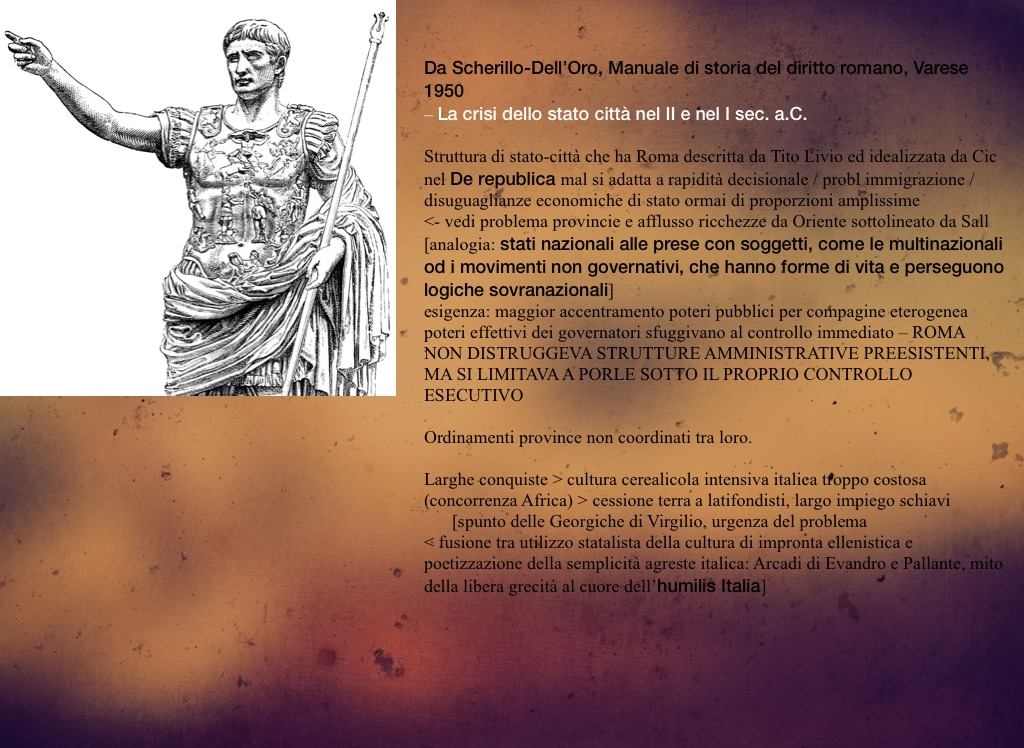 Da Scherillo-Dell'Oro, Manuale di storia del diritto romano, Varese 1950
– La crisi dello stato città nel II e nel I sec. a.C.

Struttura di stato-città che ha Roma descritta da Tito Livio ed idealizzata da Cic nel De republica mal si adatta a rapidità decisionale / probl immigrazione / disuguaglianze economiche di stato ormai di proporzioni amplissime
<- vedi problema provincie e afflusso ricchezze da Oriente sottolineato da Sall
[analogia: stati nazionali alle prese con soggetti, come le multinazionali od i movimenti non governativi, che hanno forme di vita e perseguono logiche sovranazionali]
esigenza: maggior accentramento poteri pubblici per compagine eterogenea
poteri effettivi dei governatori sfuggivano al controllo immediato – ROMA NON DISTRUGGEVA STRUTTURE AMMINISTRATIVE PREESISTENTI, MA SI LIMITAVA A PORLE SOTTO IL PROPRIO CONTROLLO ESECUTIVO

Ordinamenti province non coordinati tra loro.

Larghe conquiste > cultura cerealicola intensiva italica troppo costosa (concorrenza Africa) > cessione terra a latifondisti, largo impiego schiavi
[spunto delle Georgiche di Virgilio, urgenza del problema
< fusione tra utilizzo statalista della cultura di impronta ellenistica e poetizzazione della semplicità agreste italica: Arcadi di Evandro e Pallante, mito della libera grecità al cuore dell'humilis Italia]